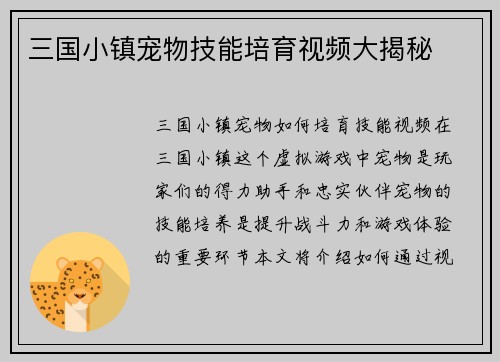 三国小镇宠物技能培育视频大揭秘

三国小镇宠物如何培育技能视频在三国小镇这个虚拟游戏中宠物是玩家们的得力助手和忠实伙伴宠物的技能培养是提升战斗力和游戏体验的重要环节本文将介绍如何通过视